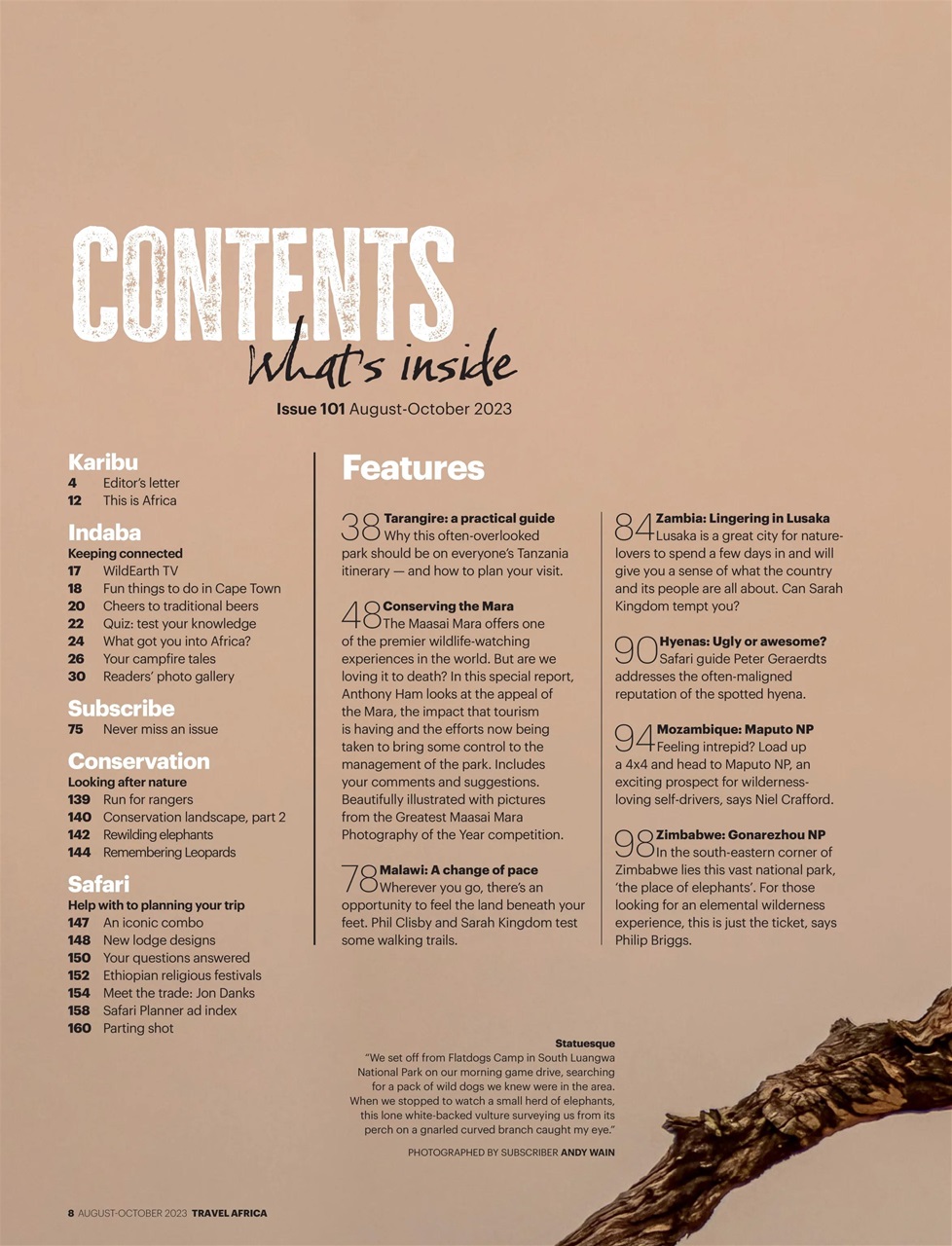 CONTENTS
What's inside

Issue 101 August-October 2023

Karibu
4 Editor's letter
12 This is Africa

Indaba
Keeping connected
17 WildEarth TV
18 Fun things to do in Cape Town
20 Cheers to traditional beers
22 Quiz: test your knowledge
24 What got you into Africa?
26 Your campfire tales
30 Readers' photo gallery

Subscribe
75 Never miss an issue

Conservation
Looking after nature
139 Run for rangers
140 Conservation landscape, part 2
142 Rewilding elephants
144 Remembering Leopards

Safari
Help with to planning your trip
147 An iconic combo
148 New lodge designs
150 Your questions answered
152 Ethiopian religious festivals
154 Meet the trade: Jon Danks
158 Safari Planner ad index
160 Parting shot

Features

38 Tarangire: a practical guide Why this often-overlooked park should be on everyone's Tanzania itinerary — and how to plan your visit.

48 Conserving the Mara The Maasai Mara offers one of the premier wildlife-watching experiences in the world. But are we loving it to death? In this special report, Anthony Ham looks at the appeal of the Mara, the impact that tourism is having and the efforts now being taken to bring some control to the management of the park. Includes your comments and suggestions. Beautifully illustrated with pictures from the Greatest Maasai Mara Photography of the Year competition.

78 Malawi: A change of pace Wherever you go, there's an opportunity to feel the land beneath your feet. Phil Clisby and Sarah Kingdom test some walking trails.

84 Zambia: Lingering in Lusaka Lusaka is a great city for nature-lovers to spend a few days in and will give you a sense of what the country and its people are all about. Can Sarah Kingdom tempt you?

90 Hyenas: Ugly or awesome? Safari guide Peter Geraerdts addresses the often-maligned reputation of the spotted hyena.

94 Mozambique: Maputo NP Feeling intrepid? Load up a 4x4 and head to Maputo NP, an exciting prospect for wilderness-loving self-drivers, says Niel Crafford.

98 Zimbabwe: Gonarezhou NP In the south-eastern corner of Zimbabwe lies this vast national park, 'the place of elephants'. For those looking for an elemental wilderness experience, this is just the ticket, says Philip Briggs.

Statuesque
"We set off from Flatdogs Camp in South Luangwa National Park on our morning game drive, searching for a pack of wild dogs we knew were in the area. When we stopped to watch a small herd of elephants, this lone white-backed vulture surveying us from its perch on a gnarled curved branch caught my eye."
PHOTOGRAPHED BY SUBSCRIBER ANDY WAIN

8 AUGUST-OCTOBER 2023 TRAVEL AFRICA